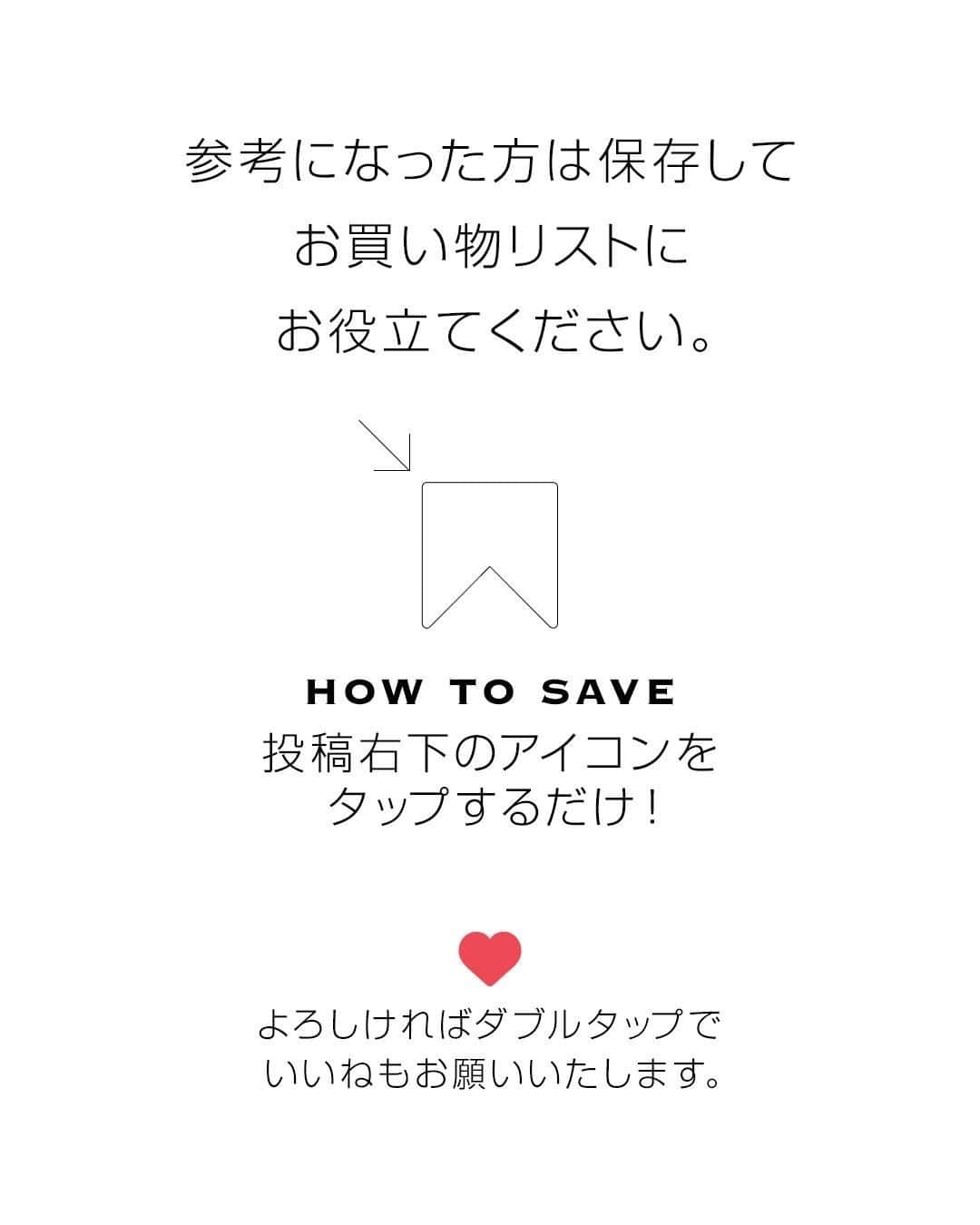 参考になった方は保存して
お買い物リストに
お役立てください。

HOW TO SAVE
投稿右下のアイコンを
タップするだけ！

よろしければダブルタップで
いいねもお願いいたします。